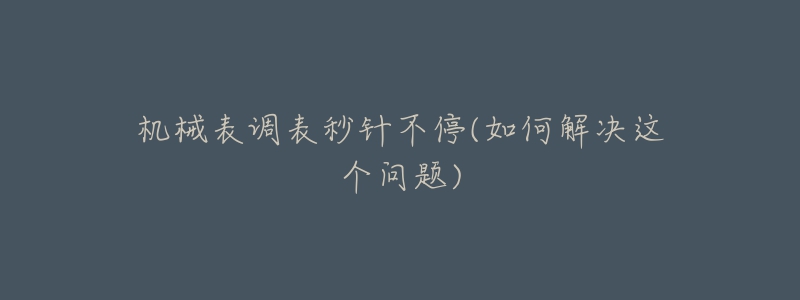 机械表调表秒针不停(如何解决这个问题)